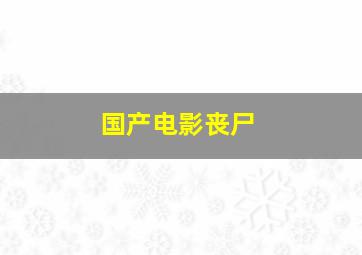 国产电影丧尸